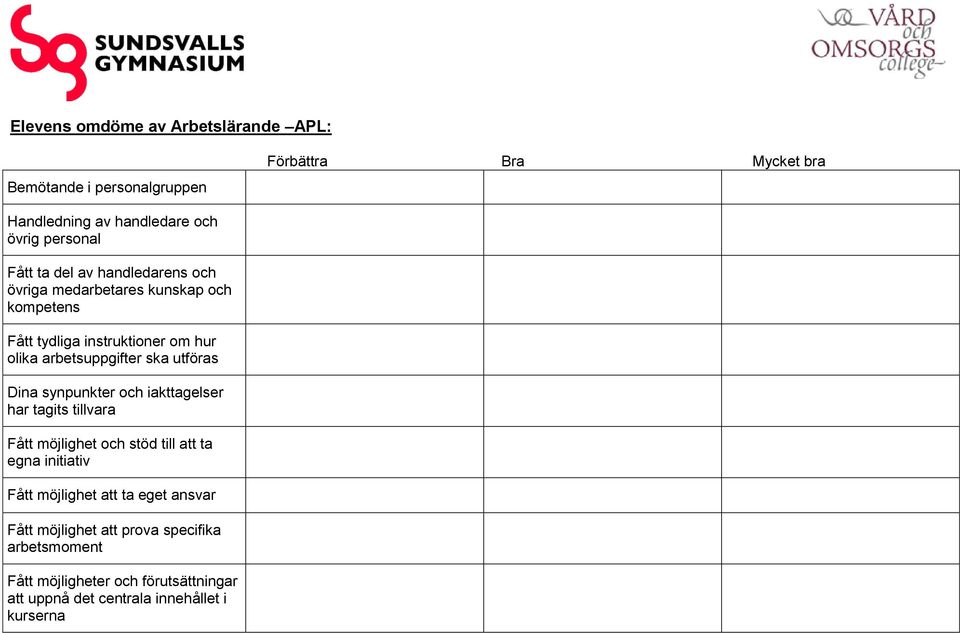 SUNDSVALLS GYMNASIUM

VÅRD och OMSORGS college

Elevens omdöme av Arbetslärande –APL:

| | Förbättra | Bra | Mycket bra |
|---|---|---|---|
| Bemötande i personalgruppen | | | |
| Handledning av handledare och övrig personal | | | |
| Fått ta del av handledarens och övriga medarbetares kunskap och kompetens | | | |
| Fått tydliga instruktioner om hur olika arbetsuppgifter ska utföras | | | |
| Dina synpunkter och iakttagelser har tagits tillvara | | | |
| Fått möjlighet och stöd till att ta egna initiativ | | | |
| Fått möjlighet att ta eget ansvar | | | |
| Fått möjlighet att prova specifika arbetsmoment | | | |
| Fått möjligheter och förutsättningar att uppnå det centrala innehållet i kurserna | | | |